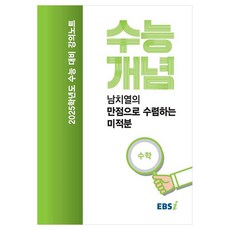 2025학년도 수능 대비 강의노트

수능
개념

남치열의
만점으로 수렴하는
미적분

수학

EBSi